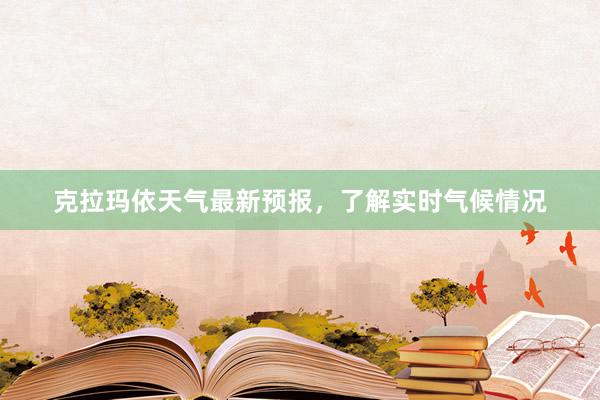 克拉玛依天气最新预报，了解实时气候情况